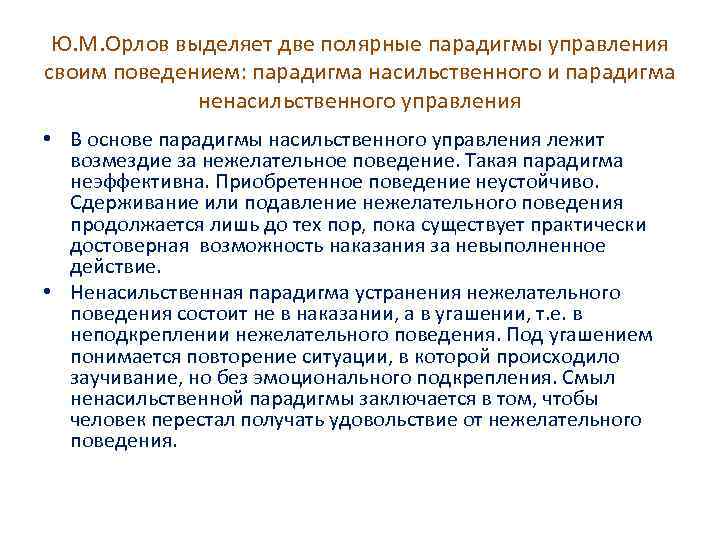 Ю.М.Орлов выделяет две полярные парадигмы управления своим поведением: парадигма насильственного и парадигма ненасильственного управления

• В основе парадигмы насильственного управления лежит возмездие за нежелательное поведение. Такая парадигма неэффективна. Приобретенное поведение неустойчиво. Сдерживание или подавление нежелательного поведения продолжается лишь до тех пор, пока существует практически достоверная возможность наказания за невыполненное действие.

• Ненасильственная парадигма устранения нежелательного поведения состоит не в наказании, а в угашении, т.е. в неподкреплении нежелательного поведения. Под угашением понимается повторение ситуации, в которой происходило заучивание, но без эмоционального подкрепления. Смыл ненасильственной парадигмы заключается в том, чтобы человек перестал получать удовольствие от нежелательного поведения.